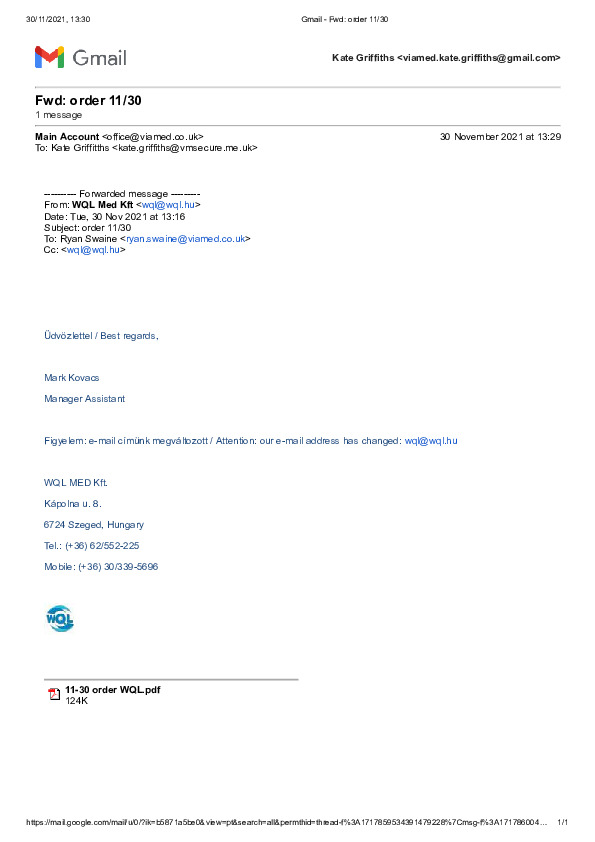 30/11/2021, 13:30 Gmail - Fwd: order 11/30

Gmail

Kate Griffiths <viamed.kate.griffiths@gmail.com>

Fwd: order 11/30
1 message

Main Account <office@viamed.co.uk> 30 November 2021 at 13:29
To: Kate Griffiths <kate.griffiths@vmsecure.me.uk>

---------- Forwarded message ---------
From: WQL Med Kft <wql@wql.hu>
Date: Tue, 30 Nov 2021 at 13:16
Subject: order 11/30
To: Ryan Swaine <ryan.swaine@viamed.co.uk>
Cc: <wql@wql.hu>

Üdvözlettel / Best regards,

Mark Kovacs

Manager Assistant

Figyelem: e-mail címünk megváltozott / Attention: our e-mail address has changed: wql@wql.hu

WQL MED Kft.

Kápolna u. 8.

6724 Szeged, Hungary

Tel.: (+36) 62/552-225

Mobile: (+36) 30/339-5696

WQL

11-30 order WQL.pdf
124K

https://mail.google.com/mail/u/0/?ik=b5871a5be0&view=pt&search=all&permthid=thread-f%3A1717859534391479228%7Cmsg-f%3A171786004... 1/1